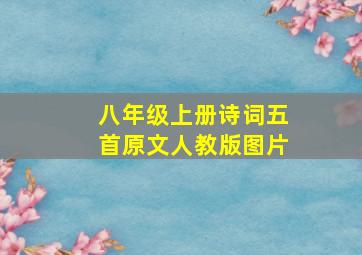 八年级上册诗词五首原文人教版图片